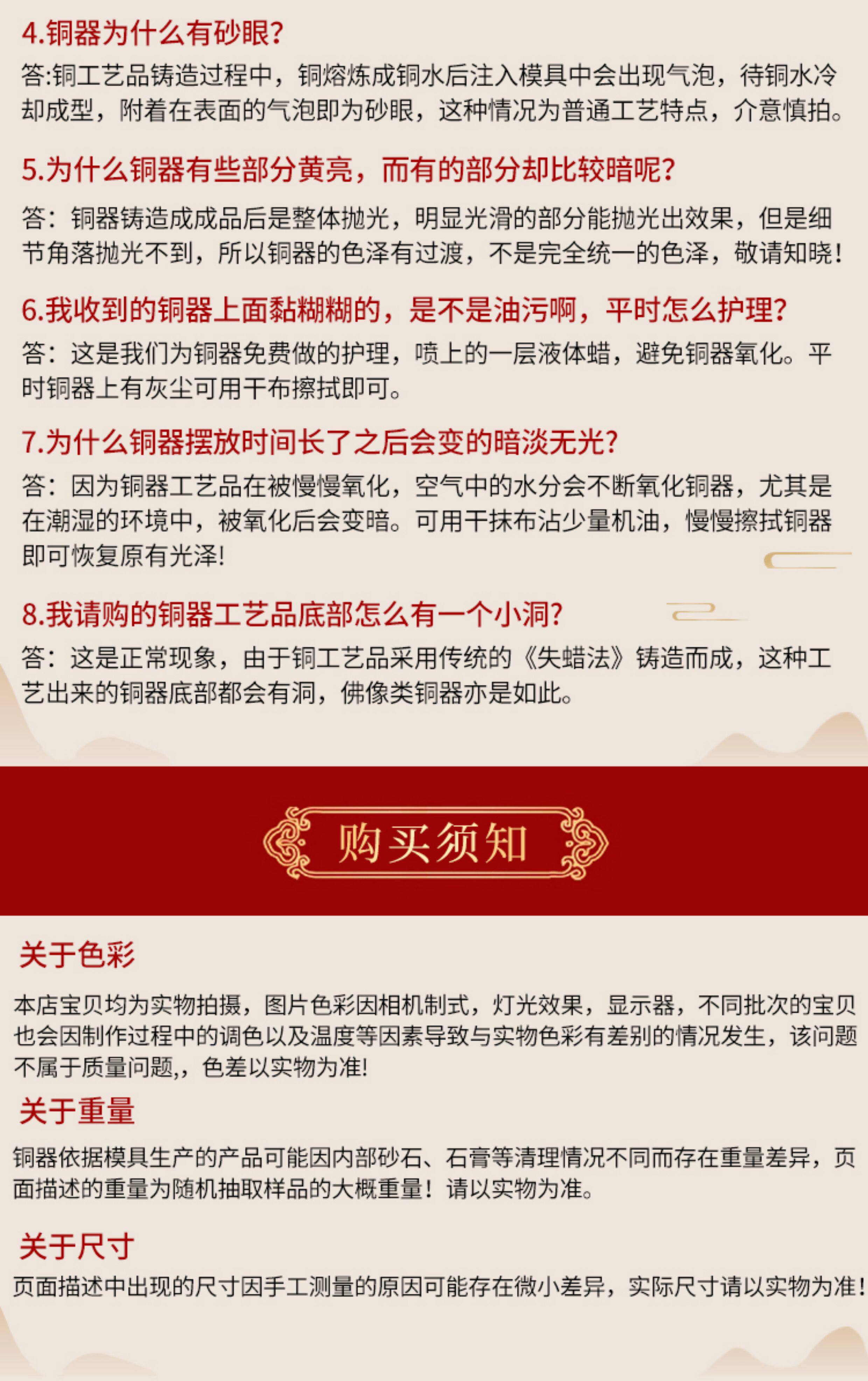 4.铜器为什么有砂眼?
答:铜工艺品铸造过程中，铜熔炼成铜水后注入模具中会出现气泡，待铜水冷却成型，附着在表面的气泡即为砂眼，这种情况为普通工艺特点，介意慎拍。

5.为什么铜器有些部分黄亮，而有的部分却比较暗呢?
答：铜器铸造成成品后是整体抛光，明显光滑的部分能抛光出效果，但是细节角落抛光不到，所以铜器的色泽有过渡，不是完全统一的色泽，敬请知晓!

6.我收到的铜器上面黏糊糊的，是不是油污啊，平时怎么护理?
答：这是我们为铜器免费做的护理，喷上的一层液体蜡，避免铜器氧化。平时铜器上有灰尘可用干布擦拭即可。

7.为什么铜器摆放时间长了之后会变的暗淡无光?
答：因为铜器工艺品在被慢慢氧化，空气中的水分会不断氧化铜器，尤其是在潮湿的环境中，被氧化后会变暗。可用干抹布沾少量机油，慢慢擦拭铜器即可恢复原有光泽!

8.我请购的铜器工艺品底部怎么有一个小洞?
答：这是正常现象，由于铜工艺品采用传统的《失蜡法》铸造而成，这种工艺出来的铜器底部都会有洞，佛像类铜器亦是如此。

购买须知

关于色彩
本店宝贝均为实物拍摄，图片色彩因相机制式，灯光效果，显示器，不同批次的宝贝也会因制作过程中的调色以及温度等因素导致与实物色彩有差别的情况发生，该问题不属于质量问题,，色差以实物为准!

关于重量
铜器依据模具生产的产品可能因内部砂石、石膏等清理情况不同而存在重量差异，页面描述的重量为随机抽取样品的大概重量！请以实物为准。

关于尺寸
页面描述中出现的尺寸因手工测量的原因可能存在微小差异，实际尺寸请以实物为准!